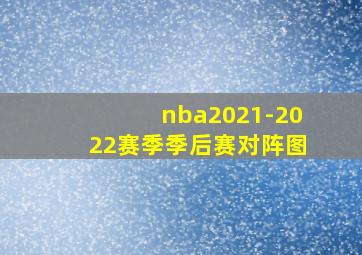 nba2021-2022赛季季后赛对阵图